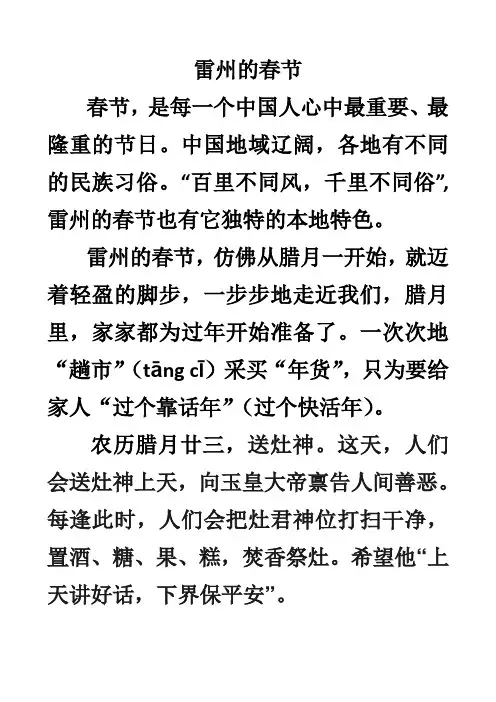 雷州的春节

春节，是每一个中国人心中最重要、最隆重的节日。中国地域辽阔，各地有不同的民族习俗。“百里不同风，千里不同俗”，雷州的春节也有它独特的本地特色。

雷州的春节，仿佛从腊月一开始，就迈着轻盈的脚步，一步步地走近我们，腊月里，家家都为过年开始准备了。一次次地“趟市”（tāng cī）采买“年货”，只为要给家人“过个靠话年”（过个快活年）。

农历腊月廿三，送灶神。这天，人们会送灶神上天，向玉皇大帝禀告人间善恶。每逢此时，人们会把灶君神位打扫干净，置酒、糖、果、糕，焚香祭灶。希望他“上天讲好话，下界保平安”。